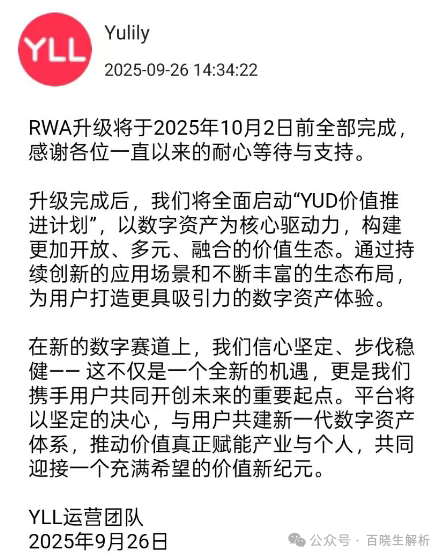 YLL

Yulily

2025-09-26 14:34:22

RWA升级将于2025年10月2日前全部完成，感谢各位一直以来的耐心等待与支持。

升级完成后，我们将全面启动“YUD价值推进计划”，以数字资产为核心驱动力，构建更加开放、多元、融合的价值生态。通过持续创新的应用场景和不断丰富的生态布局，为用户打造更具吸引力的数字资产体验。

在新的数字赛道上，我们信心坚定、步伐稳健—— 这不仅是一个全新的机遇，更是我们携手用户共同开创未来的重要起点。平台将以坚定的决心，与用户共建新一代数字资产体系，推动价值真正赋能产业与个人，共同迎接一个充满希望的价值新纪元。

YLL运营团队
2025年9月26日

公众号 · 百晓生解析